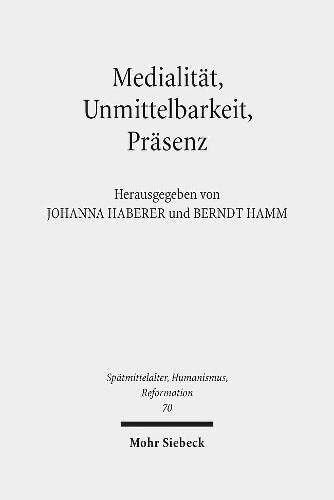 Medialität, Unmittelbarkeit, Präsenz

Herausgegeben von
JOHANNA HABERER und BERNDT HAMM

Spätmittelalter, Humanismus, Reformation
70

Mohr Siebeck